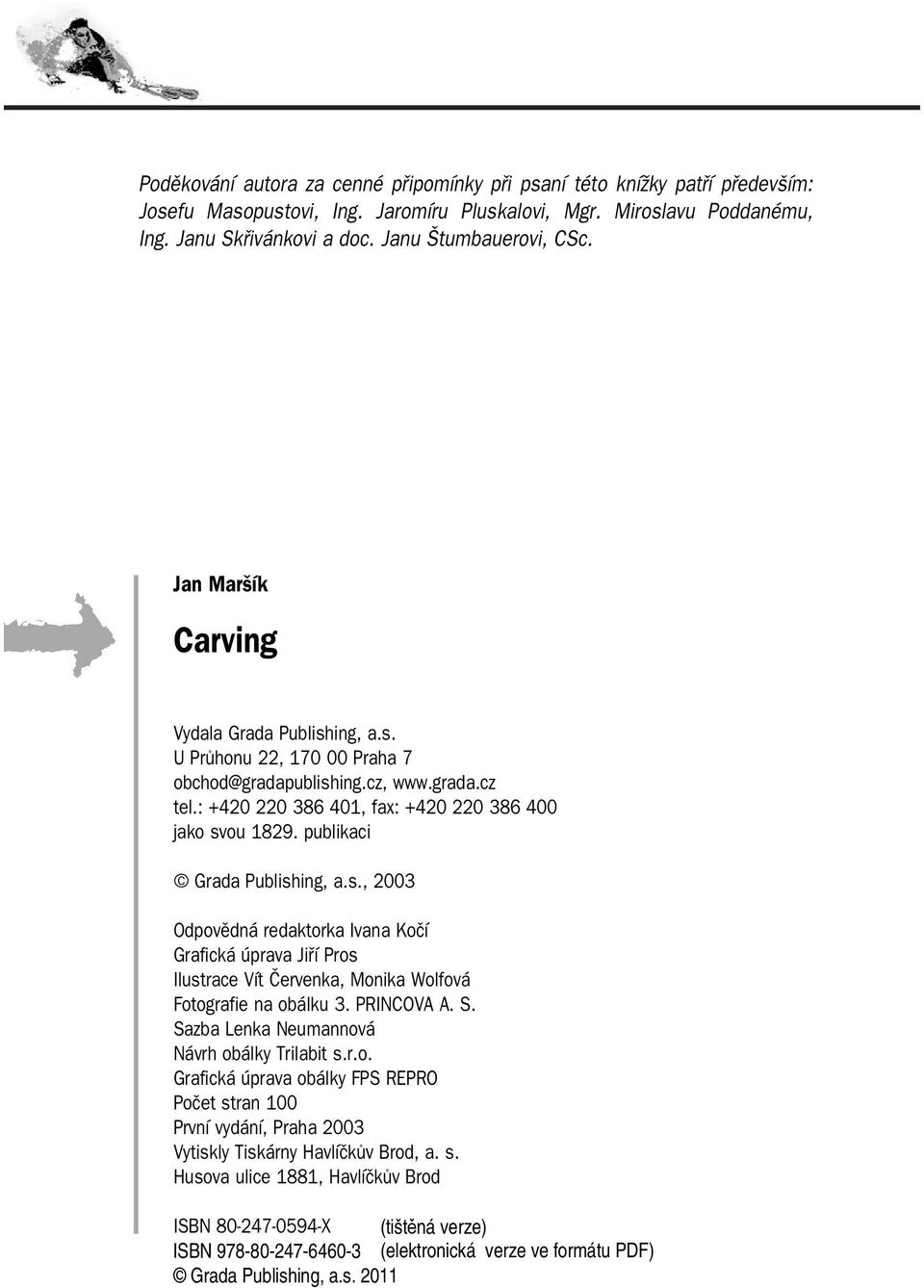 Poděkování autora za cenné připomínky při psaní této knížky patří především: Josefu Masopustovi, Ing. Jaromíru Pluskalovi, Mgr. Miroslavu Poddanému, Ing. Janu Skřivánkovi a doc. Janu Štumbauerovi, CSc.

Jan Maršík

Carving

Vydala Grada Publishing, a.s.
U Průhonu 22, 170 00 Praha 7
obchod@gradapublishing.cz, www.grada.cz
tel.: +420 220 386 401, fax: +420 220 386 400
jako svou 1829. publikaci

© Grada Publishing, a.s., 2003

Odpovědná redaktorka Ivana Kočí
Grafická úprava Jiří Pros
Ilustrace Vít Červenka, Monika Wolfová
Fotografie na obálku 3. PRINCOVA A. S.
Sazba Lenka Neumannová
Návrh obálky Trilabit s.r.o.
Grafická úprava obálky FPS REPRO
Počet stran 100
První vydání, Praha 2003
Vytiskly Tiskárny Havlíčkův Brod, a. s.
Husova ulice 1881, Havlíčkův Brod

ISBN 80-247-0594-X (tištěná verze)
ISBN 978-80-247-6460-3 (elektronická verze ve formátu PDF)
© Grada Publishing, a.s. 2011